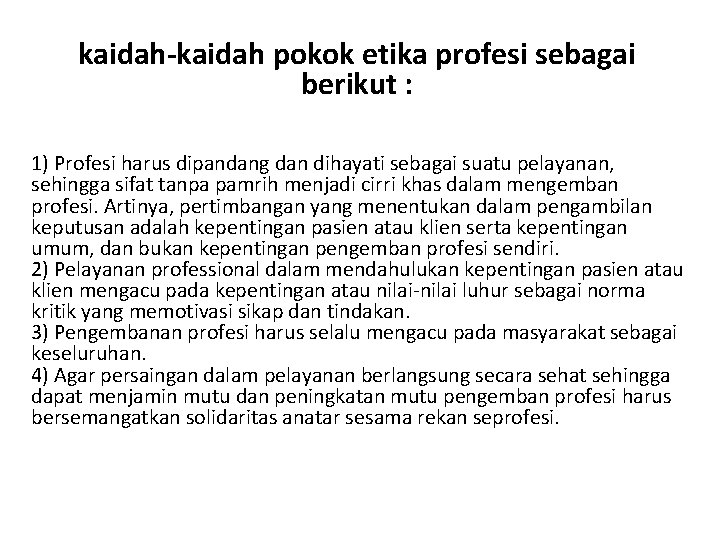 kaidah-kaidah pokok etika profesi sebagai berikut :

1) Profesi harus dipandang dan dihayati sebagai suatu pelayanan, sehingga sifat tanpa pamrih menjadi cirri khas dalam mengemban profesi. Artinya, pertimbangan yang menentukan dalam pengambilan keputusan adalah kepentingan pasien atau klien serta kepentingan umum, dan bukan kepentingan pengemban profesi sendiri.
2) Pelayanan professional dalam mendahulukan kepentingan pasien atau klien mengacu pada kepentingan atau nilai-nilai luhur sebagai norma kritik yang memotivasi sikap dan tindakan.
3) Pengembanan profesi harus selalu mengacu pada masyarakat sebagai keseluruhan.
4) Agar persaingan dalam pelayanan berlangsung secara sehat sehingga dapat menjamin mutu dan peningkatan mutu pengemban profesi harus bersemangatkan solidaritas anatar sesama rekan seprofesi.